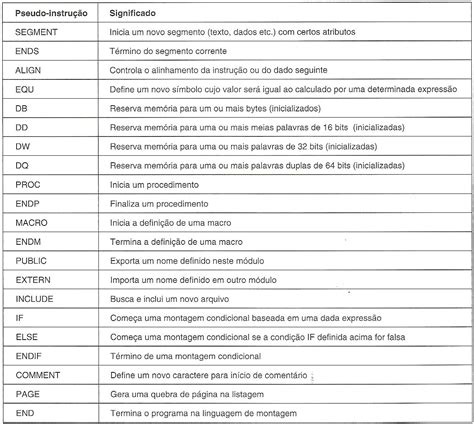 | Pseudo-instrução | Significado |
|---|---|
| SEGMENT | Inicia um novo segmento (texto, dados etc.) com certos atributos |
| ENDS | Término do segmento corrente |
| ALIGN | Controla o alinhamento da instrução ou do dado seguinte |
| EQU | Define um novo símbolo cujo valor será igual ao calculado por uma determinada expressão |
| DB | Reserva memória para um ou mais bytes (inicializados) |
| DD | Reserva memória para uma ou mais meias palavras de 16 bits (inicializadas) |
| DW | Reserva memória para uma ou mais palavras de 32 bits (inicializadas) |
| DQ | Reserva memória para uma ou mais palavras duplas de 64 bits (inicializadas) |
| PROC | Inicia um procedimento |
| ENDP | Finaliza um procedimento |
| MACRO | Inicia a definição de uma macro |
| ENDM | Termina a definição de uma macro |
| PUBLIC | Exporta um nome definido neste módulo |
| EXTERN | Importa um nome definido em outro módulo |
| INCLUDE | Busca e inclui um novo arquivo |
| IF | Começa uma montagem condicional baseada em uma dada expressão |
| ELSE | Começa uma montagem condicional se a condição IF definida acima for falsa |
| ENDIF | Término de uma montagem condicional |
| COMMENT | Define um novo caractere para início de comentário |
| PAGE | Gera uma quebra de página na listagem |
| END | Termina o programa na linguagem de montagem |